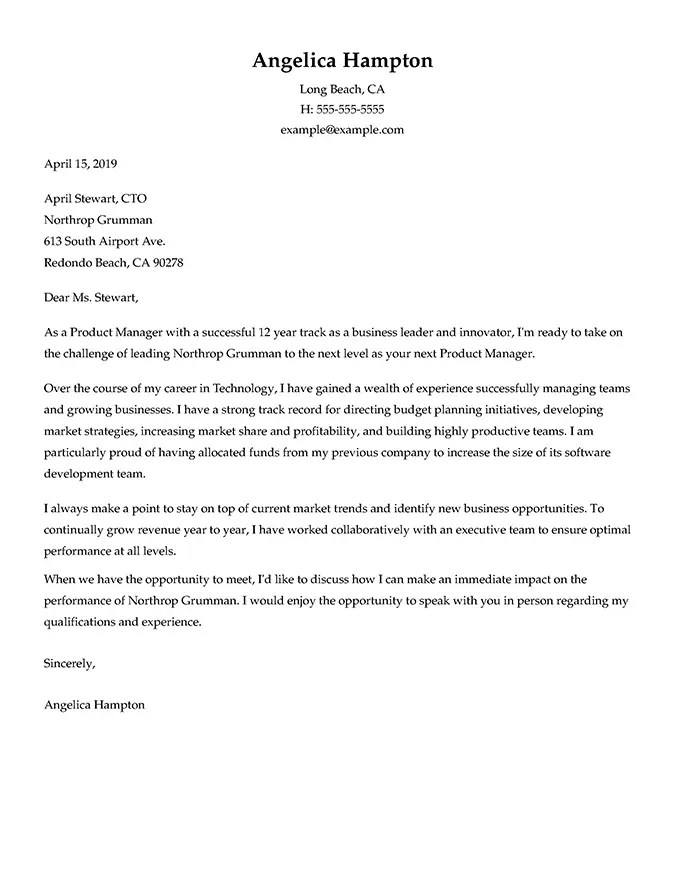 Angelica Hampton

Long Beach, CA
H: 555-555-5555
example@example.com

April 15, 2019

April Stewart, CTO
Northrop Grumman
613 South Airport Ave.
Redondo Beach, CA 90278

Dear Ms. Stewart,

As a Product Manager with a successful 12 year track as a business leader and innovator, I'm ready to take on the challenge of leading Northrop Grumman to the next level as your next Product Manager.

Over the course of my career in Technology, I have gained a wealth of experience successfully managing teams and growing businesses. I have a strong track record for directing budget planning initiatives, developing market strategies, increasing market share and profitability, and building highly productive teams. I am particularly proud of having allocated funds from my previous company to increase the size of its software development team.

I always make a point to stay on top of current market trends and identify new business opportunities. To continually grow revenue year to year, I have worked collaboratively with an executive team to ensure optimal performance at all levels.

When we have the opportunity to meet, I'd like to discuss how I can make an immediate impact on the performance of Northrop Grumman. I would enjoy the opportunity to speak with you in person regarding my qualifications and experience.

Sincerely,

Angelica Hampton